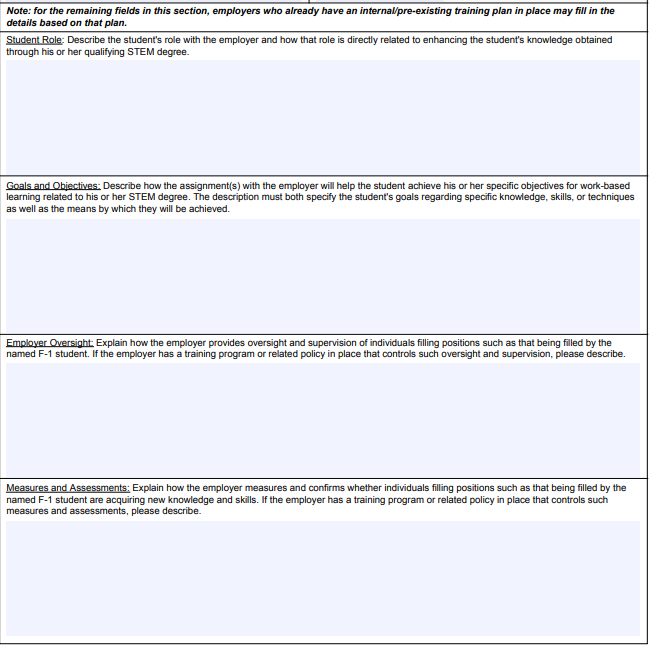 Note: for the remaining fields in this section, employers who already have an internal/pre-existing training plan in place may fill in the details based on that plan.

Student Role: Describe the student's role with the employer and how that role is directly related to enhancing the student's knowledge obtained through his or her qualifying STEM degree.

Goals and Objectives: Describe how the assignment(s) with the employer will help the student achieve his or her specific objectives for work-based learning related to his or her STEM degree. The description must both specify the student's goals regarding specific knowledge, skills, or techniques as well as the means by which they will be achieved.

Employer Oversight: Explain how the employer provides oversight and supervision of individuals filling positions such as that being filled by the named F-1 student. If the employer has a training program or related policy in place that controls such oversight and supervision, please describe.

Measures and Assessments: Explain how the employer measures and confirms whether individuals filling positions such as that being filled by the named F-1 student are acquiring new knowledge and skills. If the employer has a training program or related policy in place that controls such measures and assessments, please describe.